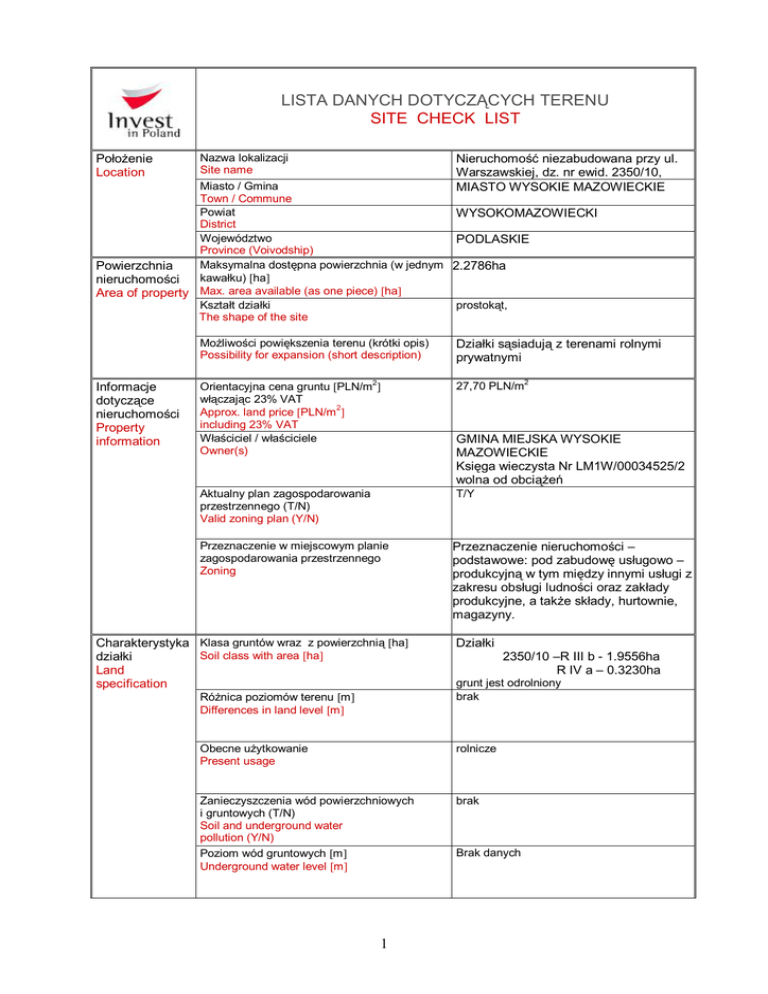 Invest in Poland

LISTA DANYCH DOTYCZĄCYCH TERENU
SITE CHECK LIST

| | | |
|---|---|---|
| Położenie Location | Nazwa lokalizacji Site name | Nieruchomość niezabudowana przy ul. Warszawskiej, dz. nr ewid. 2350/10, |
| | Miasto / Gmina Town / Commune | MIASTO WYSOKIE MAZOWIECKIE |
| | Powiat District | WYSOKOMAZOWIECKI |
| | Województwo Province (Voivodship) | PODLASKIE |
| Powierzchnia nieruchomości Area of property | Maksymalna dostępna powierzchnia (w jednym kawałku) [ha] Max. area available (as one piece) [ha] | 2.2786ha |
| | Kształt działki The shape of the site | prostokąt, |
| | Możliwości powiększenia terenu (krótki opis) Possibility for expansion (short description) | Działki sąsiadują z terenami rolnymi prywatnymi |
| Informacje dotyczące nieruchomości Property information | Orientacyjna cena gruntu [PLN/m$^2$] włączając 23% VAT Approx. land price [PLN/m$^2$] including 23% VAT | 27,70 PLN/m$^2$ |
| | Właściciel / właściciele Owner(s) | GMINA MIEJSKA WYSOKIE MAZOWIECKIE Księga wieczysta Nr LM1W/00034525/2 wolna od obciążeń |
| | Aktualny plan zagospodarowania przestrzennego (T/N) Valid zoning plan (Y/N) | T/Y |
| | Przeznaczenie w miejscowym planie zagospodarowania przestrzennego Zoning | Przeznaczenie nieruchomości – podstawowe: pod zabudowę usługowo – produkcyjną w tym między innymi usługi z zakresu obsługi ludności oraz zakłady produkcyjne, a także składy, hurtownie, magazyny. |
| Charakterystyka działki Land specification | Klasa gruntów wraz z powierzchnią [ha] Soil class with area [ha] | Działki 2350/10 –R III b - 1.9556ha R IV a – 0.3230ha grunt jest odrolniony |
| | Różnica poziomów terenu [m] Differences in land level [m] | brak |
| | Obecne użytkowanie Present usage | rolnicze |
| | Zanieczyszczenia wód powierzchniowych i gruntowych (T/N) Soil and underground water pollution (Y/N) | brak |
| | Poziom wód gruntowych [m] Underground water level [m] | Brak danych |

1